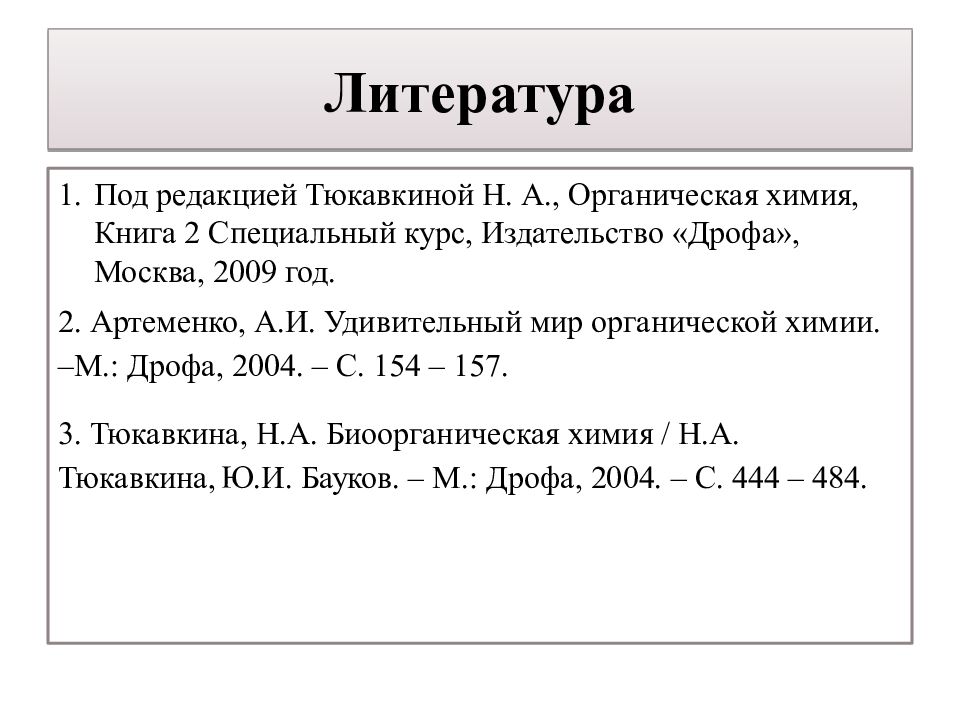 Литература

1. Под редакцией Тюкавкиной Н. А., Органическая химия, Книга 2 Специальный курс, Издательство «Дрофа», Москва, 2009 год.

2. Артеменко, А.И. Удивительный мир органической химии. –М.: Дрофа, 2004. – С. 154 – 157.

3. Тюкавкина, Н.А. Биоорганическая химия / Н.А. Тюкавкина, Ю.И. Бауков. – М.: Дрофа, 2004. – С. 444 – 484.